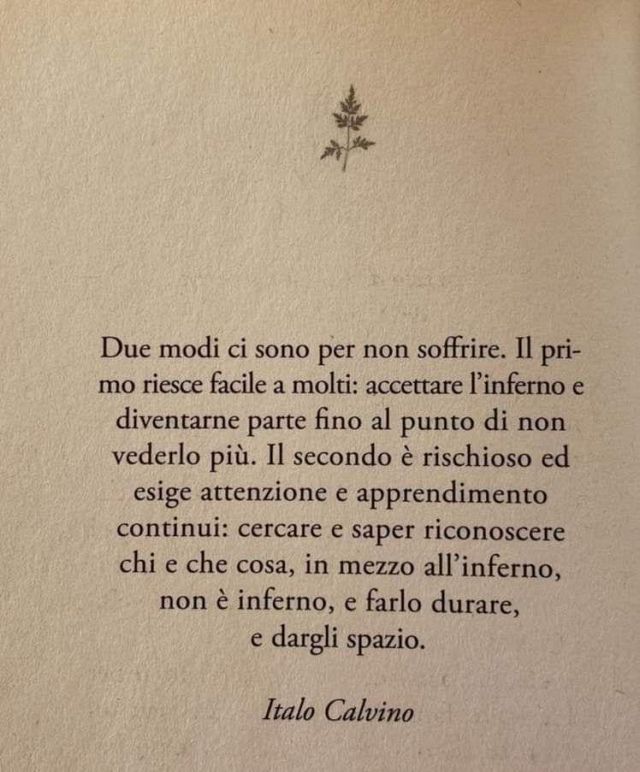 Due modi ci sono per non soffrire. Il primo riesce facile a molti: accettare l'inferno e diventarne parte fino al punto di non vederlo più. Il secondo è rischioso ed esige attenzione e apprendimento continui: cercare e saper riconoscere chi e che cosa, in mezzo all'inferno, non è inferno, e farlo durare, e dargli spazio.

Italo Calvino